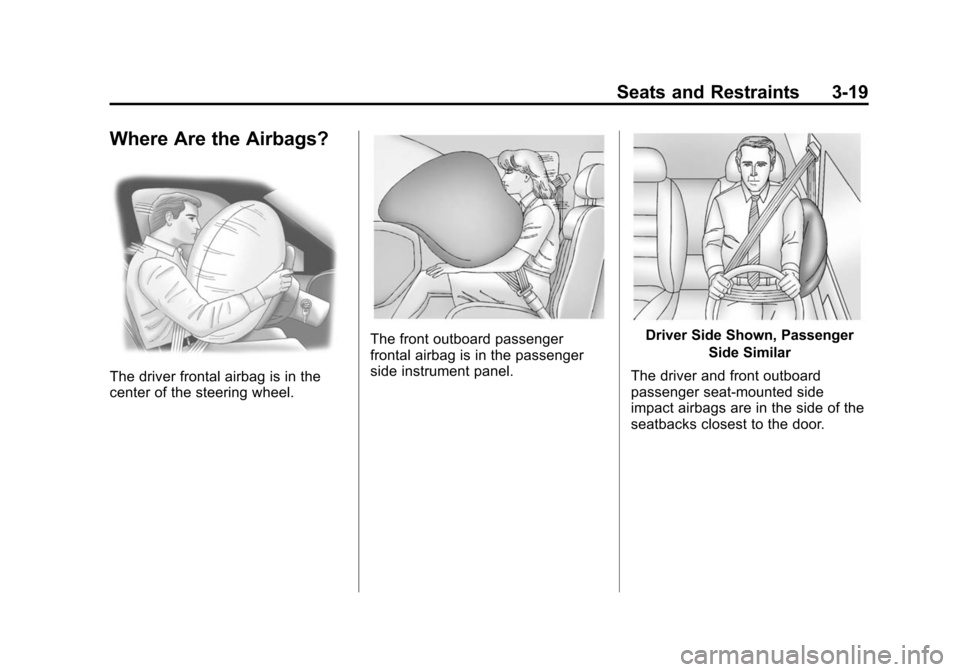 Seats and Restraints 3-19

Where Are the Airbags?

The driver frontal airbag is in the center of the steering wheel.

The front outboard passenger frontal airbag is in the passenger side instrument panel.

Driver Side Shown, Passenger Side Similar

The driver and front outboard passenger seat-mounted side impact airbags are in the side of the seatbacks closest to the door.

carmanualsonline.info